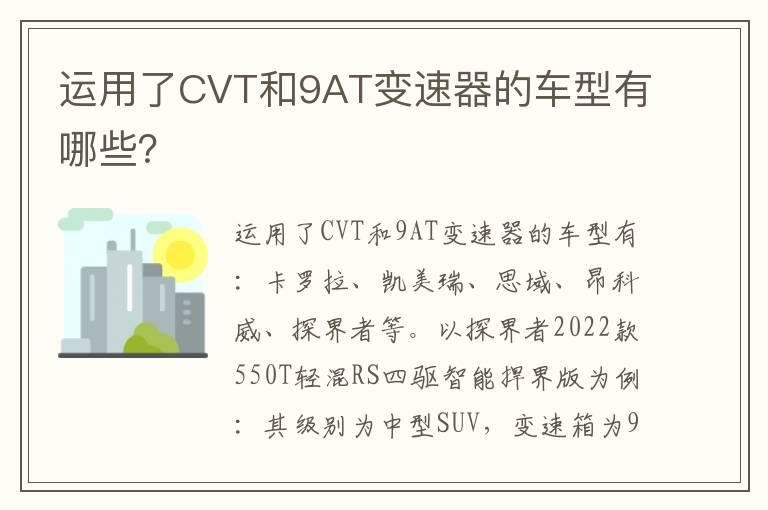 运用了CVT和9AT变速器的车型有哪些?

运用了CVT和9AT变速器的车型有：卡罗拉、凯美瑞、思域、昂科威、探界者等。以探界者2022款550T轻混RS四驱智能捍界版为例：其级别为中型SUV，变速箱为9